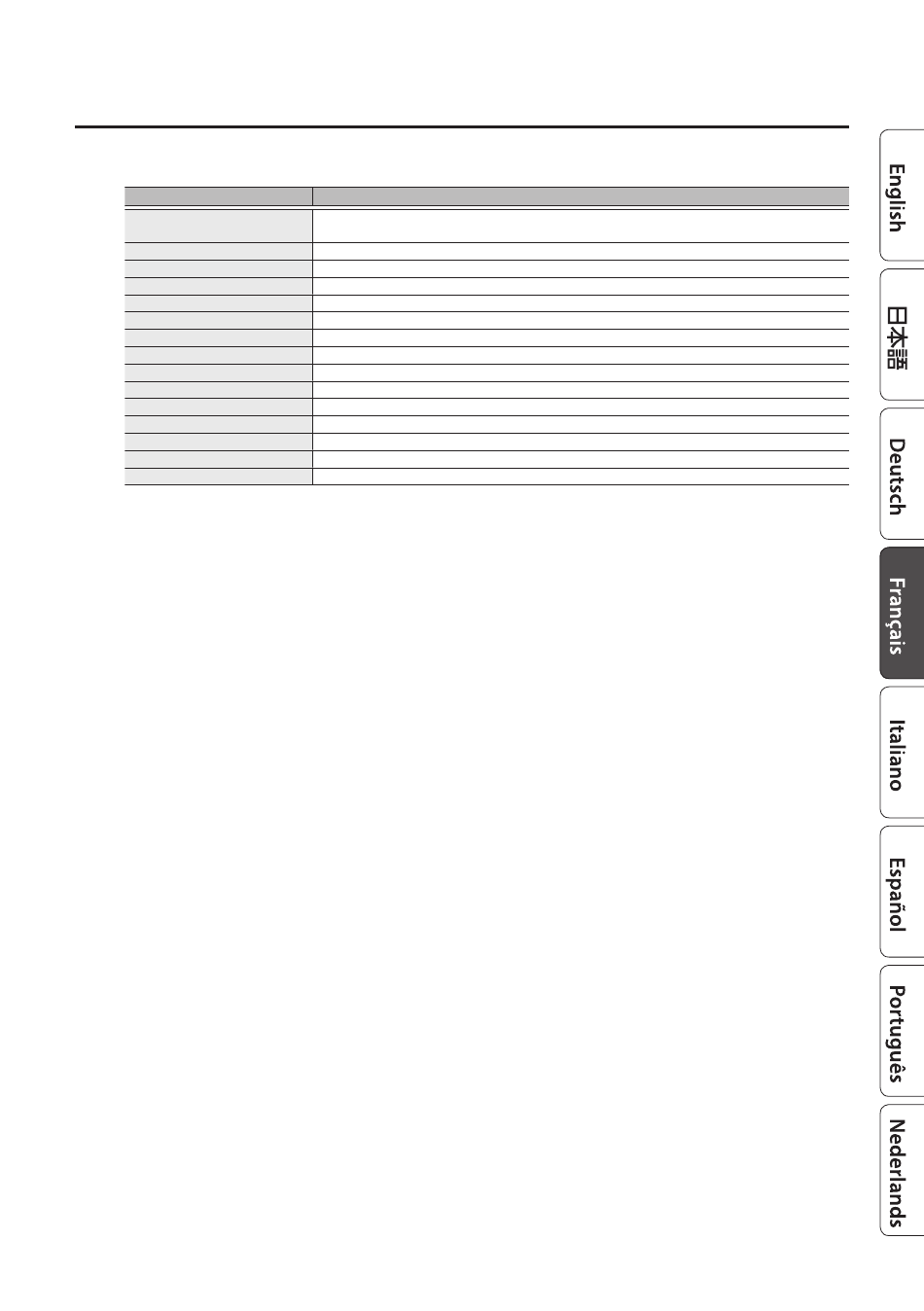 English

日本語

Deutsch

Français

Italiano

Español

Português

Nederlands